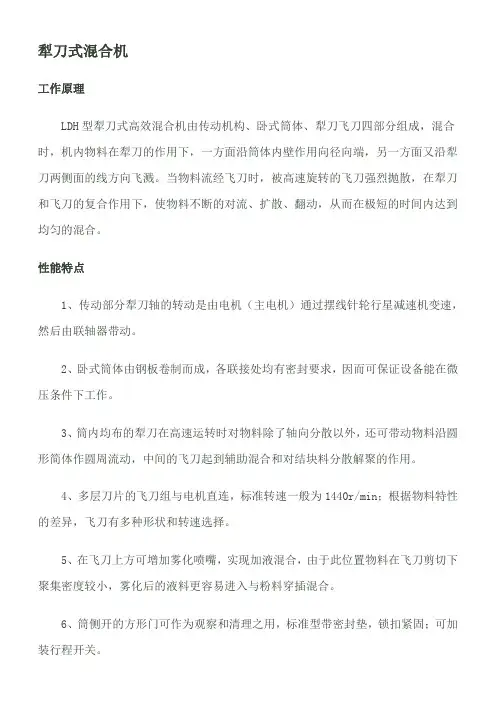 犁刀式混合机

工作原理

LDH 型犁刀式高效混合机由传动机构、卧式筒体、犁刀飞刀四部分组成，混合时，机内物料在犁刀的作用下，一方面沿筒体内壁作用向径向端，另一方面又沿犁刀两侧面的线方向飞溅。当物料流经飞刀时，被高速旋转的飞刀强烈抛散，在犁刀和飞刀的复合作用下，使物料不断的对流、扩散、翻动，从而在极短的时间内达到均匀的混合。

性能特点

1、传动部分犁刀轴的转动是由电机（主电机）通过摆线针轮行星减速机变速，然后由联轴器带动。

2、卧式筒体由钢板卷制而成，各联接处均有密封要求，因而可保证设备能在微压条件下工作。

3、筒内均布的犁刀在高速运转时对物料除了轴向分散以外，还可带动物料沿圆形筒体作圆周流动，中间的飞刀起到辅助混合和对结块料分散解聚的作用。

4、多层刀片的飞刀组与电机直连，标准转速一般为 1440r/min；根据物料特性的差异，飞刀有多种形状和转速选择。

5、在飞刀上方可增加雾化喷嘴，实现加液混合，由于此位置物料在飞刀剪切下聚集密度较小，雾化后的液料更容易进入与粉料穿插混合。

6、筒侧开的方形门可作为观察和清理之用，标准型带密封垫，锁扣紧固；可加装行程开关。